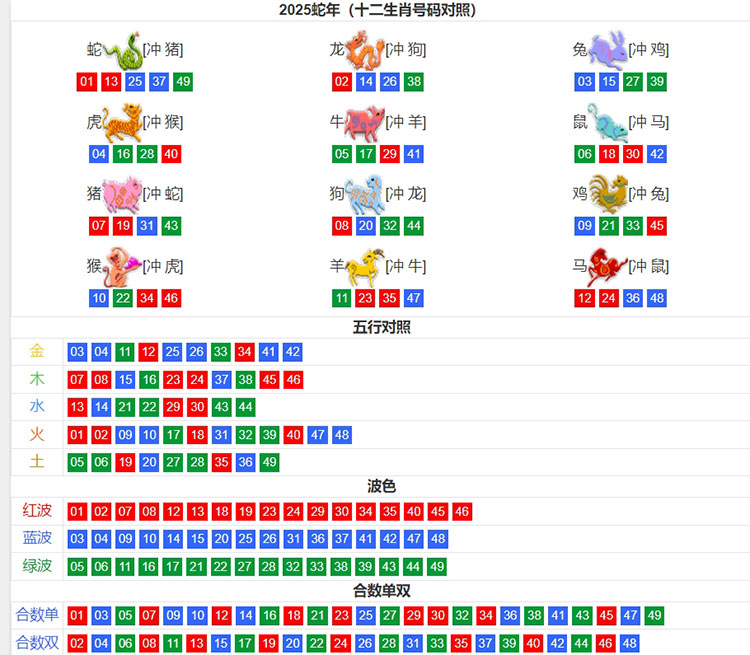 2025蛇年（十二生肖号码对照）

蛇[冲 猪]
01 13 25 37 49

龙[冲 狗]
02 14 26 38

兔[冲 鸡]
03 15 27 39

虎[冲 猴]
04 16 28 40

牛[冲 羊]
05 17 29 41

鼠[冲 马]
06 18 30 42

猪[冲 蛇]
07 19 31 43

狗[冲 龙]
08 20 32 44

鸡[冲 兔]
09 21 33 45

猴[冲 虎]
10 22 34 46

羊[冲 牛]
11 23 35 47

马[冲 鼠]
12 24 36 48

五行对照

| 金 | 03 04 11 12 25 26 33 34 41 42 |
|---|---|
| 木 | 07 08 15 16 23 24 37 38 45 46 |
| 水 | 13 14 21 22 29 30 43 44 |
| 火 | 01 02 09 10 17 18 31 32 39 40 47 48 |
| 土 | 05 06 19 20 27 28 35 36 49 |

波色

| 红波 | 01 02 07 08 12 13 18 19 23 24 29 30 34 35 40 45 46 |
|---|---|
| 蓝波 | 03 04 09 10 14 15 20 25 26 31 36 37 41 42 47 48 |
| 绿波 | 05 06 11 16 17 21 22 27 28 32 33 38 39 43 44 49 |

合数单双

| 合数单 | 01 03 05 07 09 10 12 14 16 18 21 23 25 27 29 30 32 34 36 38 41 43 45 47 49 |
|---|---|
| 合数双 | 02 04 06 08 11 13 15 17 19 20 22 24 26 28 31 33 35 37 39 40 42 44 46 48 |